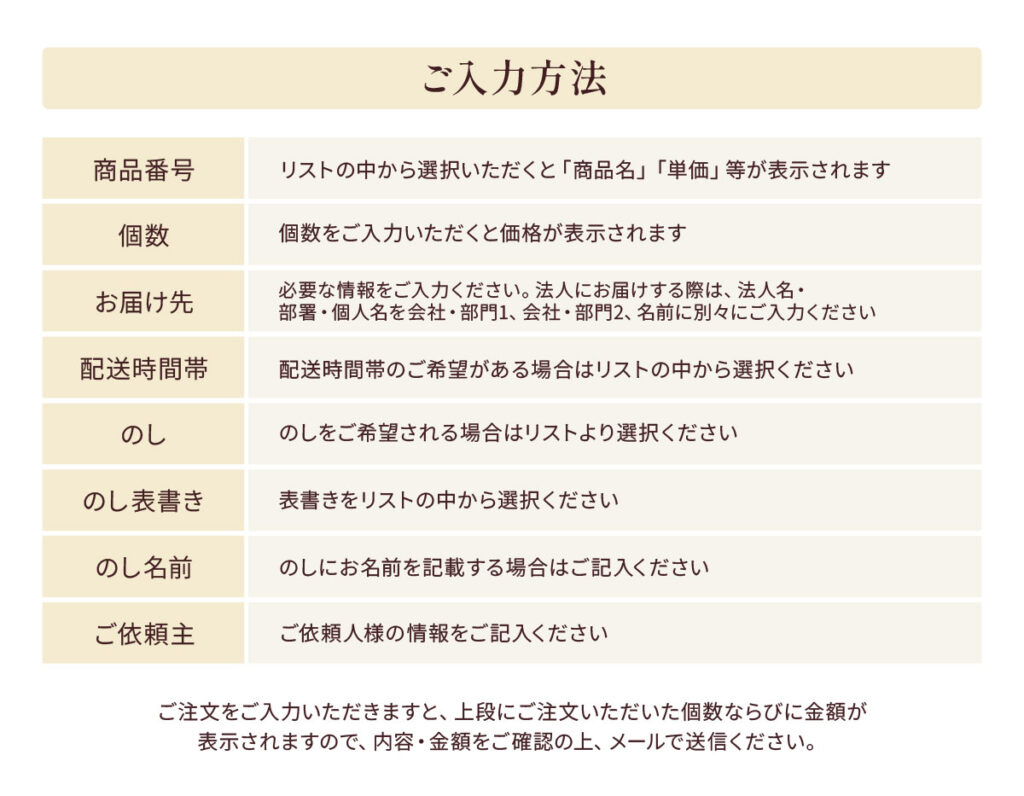 ご入力方法

| 商品番号 | リストの中から選択いただくと「商品名」「単価」等が表示されます |
|---|---|
| 個数 | 個数をご入力いただくと価格が表示されます |
| お届け先 | 必要な情報をご入力ください。法人にお届けする際は、法人名・部署・個人名を会社・部門1、会社・部門2、名前に別々にご入力ください |
| 配送時間帯 | 配送時間帯のご希望がある場合はリストの中から選択ください |
| のし | のしをご希望される場合はリストより選択ください |
| のし表書き | 表書きをリストの中から選択ください |
| のし名前 | のしにお名前を記載する場合はご記入ください |
| ご依頼主 | ご依頼人様の情報をご記入ください |

ご注文をご入力いただきますと、上段にご注文いただいた個数ならびに金額が表示されますので、内容・金額をご確認の上、メールで送信ください。